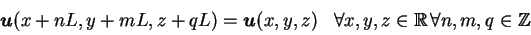 $\boldsymbol{u}(x+nL, y+mL, z+qL) = \boldsymbol{u}(x,y,z) \quad \forall x,y,z \in \mathbb{R} \forall n,m,q \in \mathbb{Z}$